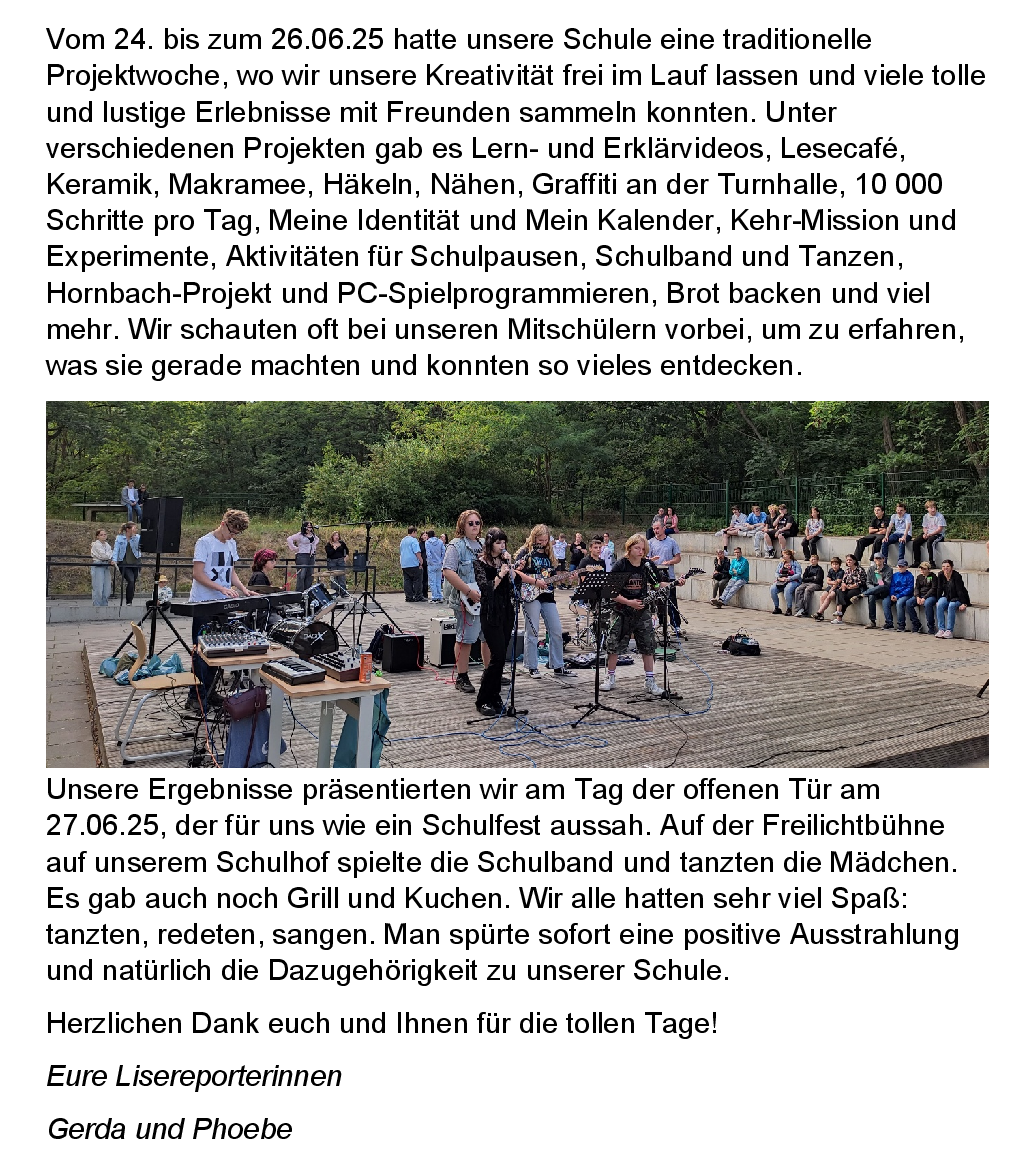 Vom 24. bis zum 26.06.25 hatte unsere Schule eine traditionelle Projektwoche, wo wir unsere Kreativität frei im Lauf lassen und viele tolle und lustige Erlebnisse mit Freunden sammeln konnten. Unter verschiedenen Projekten gab es Lern- und Erklärvideos, Lesecafé, Keramik, Makramee, Häkeln, Nähen, Graffiti an der Turnhalle, 10 000 Schritte pro Tag, Meine Identität und Mein Kalender, Kehr-Mission und Experimente, Aktivitäten für Schulpausen, Schulband und Tanzen, Hornbach-Projekt und PC-Spielprogrammieren, Brot backen und viel mehr. Wir schauten oft bei unseren Mitschülern vorbei, um zu erfahren, was sie gerade machten und konnten so vieles entdecken.

Unsere Ergebnisse präsentierten wir am Tag der offenen Tür am 27.06.25, der für uns wie ein Schulfest aussah. Auf der Freilichtbühne auf unserem Schulhof spielte die Schulband und tanzten die Mädchen. Es gab auch noch Grill und Kuchen. Wir alle hatten sehr viel Spaß: tanzten, redeten, sangen. Man spürte sofort eine positive Ausstrahlung und natürlich die Dazugehörigkeit zu unserer Schule.

Herzlichen Dank euch und Ihnen für die tollen Tage!

Eure Lisereporterinnen

Gerda und Phoebe